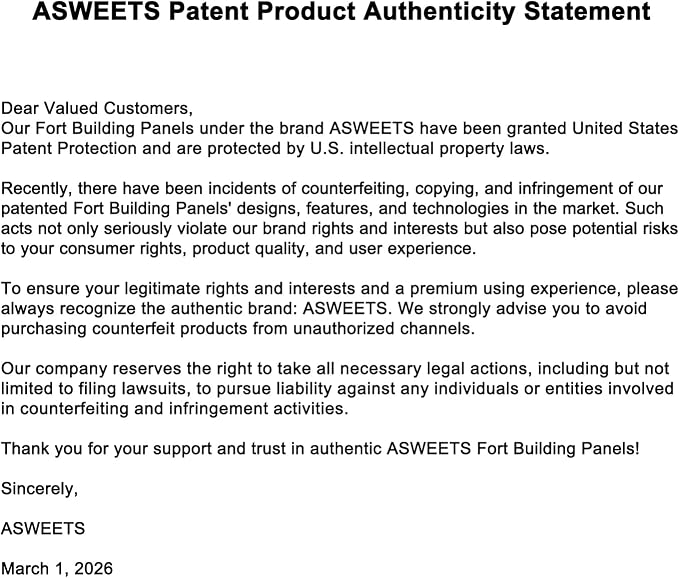 ASWEETS Patent Product Authenticity Statement

Dear Valued Customers,
Our Fort Building Panels under the brand ASWEETS have been granted United States Patent Protection and are protected by U.S. intellectual property laws.

Recently, there have been incidents of counterfeiting, copying, and infringement of our patented Fort Building Panels' designs, features, and technologies in the market. Such acts not only seriously violate our brand rights and interests but also pose potential risks to your consumer rights, product quality, and user experience.

To ensure your legitimate rights and interests and a premium using experience, please always recognize the authentic brand: ASWEETS. We strongly advise you to avoid purchasing counterfeit products from unauthorized channels.

Our company reserves the right to take all necessary legal actions, including but not limited to filing lawsuits, to pursue liability against any individuals or entities involved in counterfeiting and infringement activities.

Thank you for your support and trust in authentic ASWEETS Fort Building Panels!

Sincerely,

ASWEETS

March 1, 2026